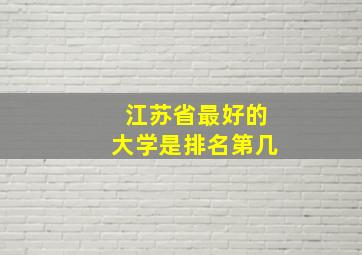 江苏省最好的
大学是排名第几